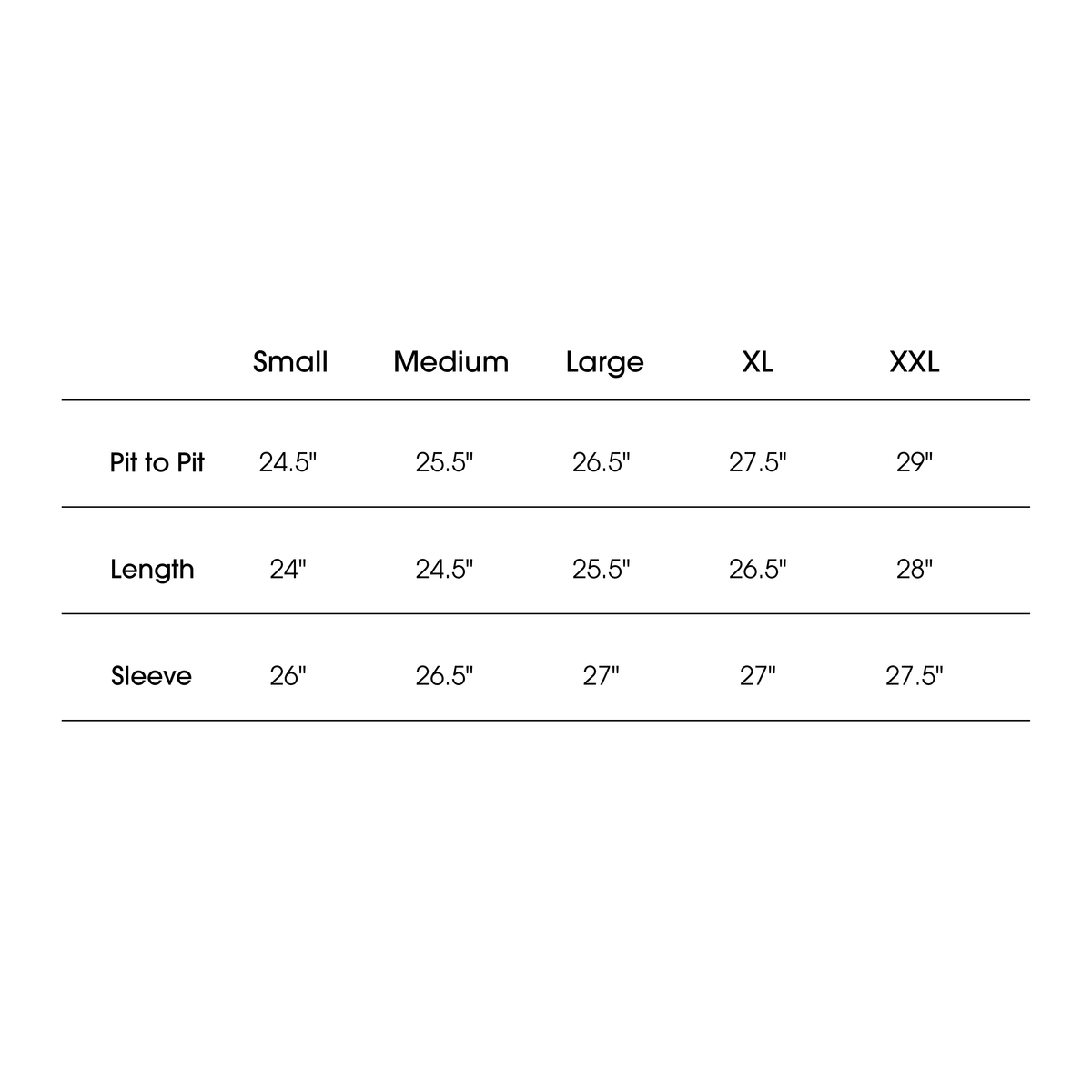 |  | Small | Medium | Large | XL | XXL |
|---|---|---|---|---|---|
| Pit to Pit | 24.5" | 25.5" | 26.5" | 27.5" | 29" |
| Length | 24" | 24.5" | 25.5" | 26.5" | 28" |
| Sleeve | 26" | 26.5" | 27" | 27" | 27.5" |